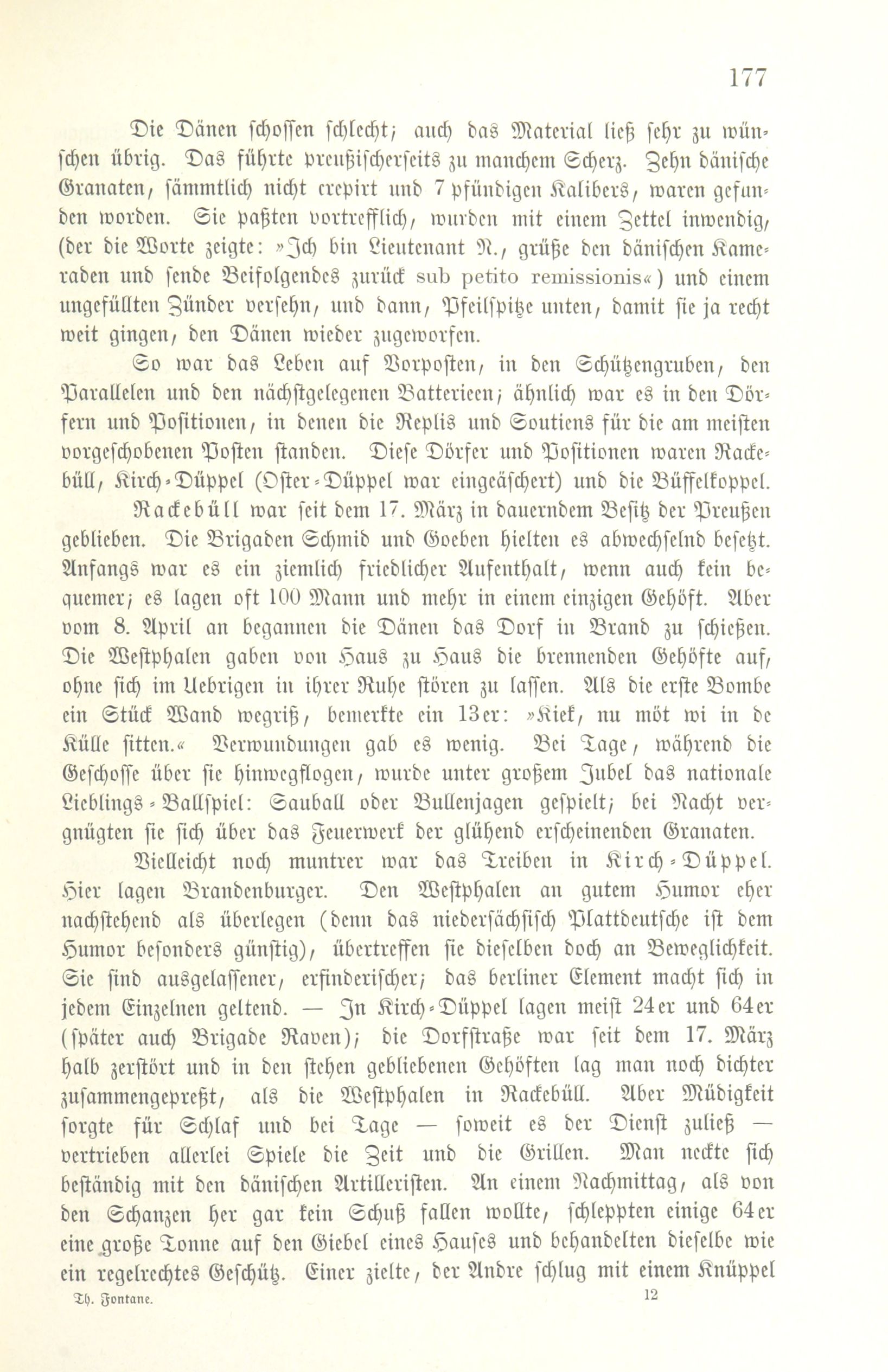 177

Die Dänen schossen schlecht; auch das Material ließ sehr zu wünschen übrig. Das führte preußischerseits zu manchem Scherz. Zehn dänische Granaten, sämmtlich nicht crepirt und 7pfündigen Kalibers, waren gefunden worden. Sie paßten vortrefflich, wurden mit einem Zettel inwendig, (der die Worte zeigte: »Ich bin Lieutenant N., grüße den dänischen Kameraden und sende Beifolgendes zurück sub petito remissionis«) und einem ungefüllten Zünder versehn, und dann, Pfeilspitze unten, damit sie ja recht weit gingen, den Dänen wieder zugeworfen.

So war das Leben auf Vorposten, in den Schützengruben, den Parallelen und den nächstgelegenen Batterieen; ähnlich war es in den Dörfern und Positionen, in denen die Replis und Soutiens für die am meisten vorgeschobenen Posten standen. Diese Dörfer und Positionen waren Rackebüll, Kirch-Düppel (Oster-Düppel war eingeäschert) und die Büffelkoppel.

Rackebüll war seit dem 17. März in dauerndem Besitz der Preußen geblieben. Die Brigaden Schmid und Goeben hielten es abwechselnd besetzt. Anfangs war es ein ziemlich friedlicher Aufenthalt, wenn auch kein bequemer; es lagen oft 100 Mann und mehr in einem einzigen Gehöft. Aber vom 8. April an begannen die Dänen das Dorf in Brand zu schießen. Die Westphalen gaben von Haus zu Haus die brennenden Gehöfte auf, ohne sich im Uebrigen in ihrer Ruhe stören zu lassen. Als die erste Bombe ein Stück Wand wegriß, bemerkte ein 13er: »Kiek, nu möt wi in de Külle sitten.« Verwundungen gab es wenig. Bei Tage, während die Geschosse über sie hinwegflogen, wurde unter großem Jubel das nationale Lieblings-Ballspiel: Sauball oder Bullenjagen gespielt; bei Nacht vergnügten sie sich über das Feuerwerk der glühend erscheinenden Granaten.

Vielleicht noch muntrer war das Treiben in Kirch-Düppel. Hier lagen Brandenburger. Den Westphalen an gutem Humor eher nachstehend als überlegen (denn das niedersächsisch Plattdeutsche ist dem Humor besonders günstig), übertreffen sie dieselben doch an Beweglichkeit. Sie sind ausgelassener, erfinderischer; das berliner Element macht sich in jedem Einzelnen geltend. — In Kirch-Düppel lagen meist 24er und 64er (später auch Brigade Raven); die Dorfstraße war seit dem 17. März halb zerstört und in den stehen gebliebenen Gehöften lag man noch dichter zusammengepreßt, als die Westphalen in Rackebüll. Aber Müdigkeit sorgte für Schlaf und bei Tage — soweit es der Dienst zuließ — vertrieben allerlei Spiele die Zeit und die Grillen. Man neckte sich beständig mit den dänischen Artilleristen. An einem Nachmittag, als von den Schanzen her gar kein Schuß fallen wollte, schleppten einige 64er eine große Tonne auf den Giebel eines Hauses und behandelten dieselbe wie ein regelrechtes Geschütz. Einer zielte, der Andre schlug mit einem Knüppel

Th. Fontane. 12